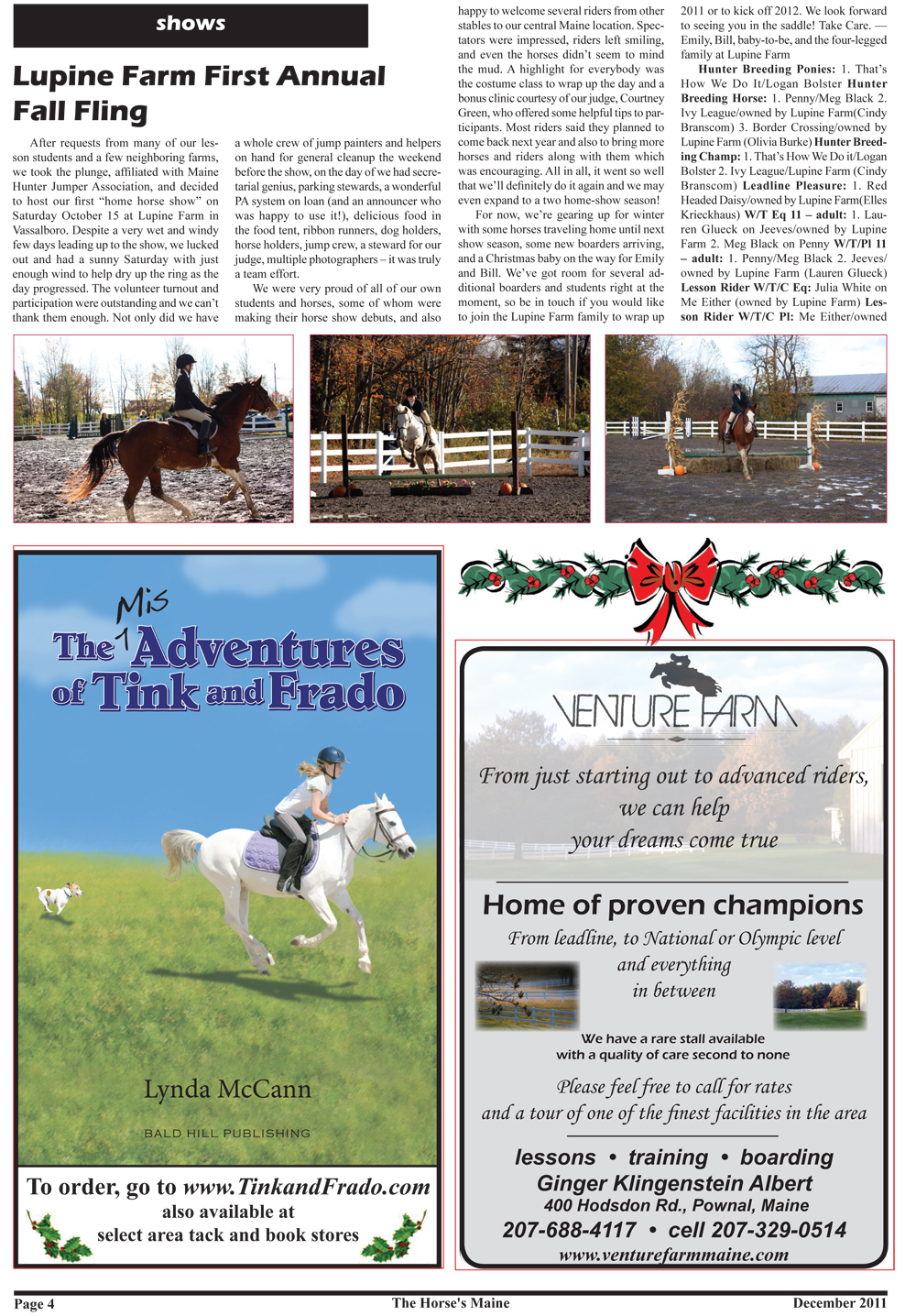 shows

Lupine Farm First Annual Fall Fling

After requests from many of our lesson students and a few neighboring farms, we took the plunge, affiliated with Maine Hunter Jumper Association, and decided to host our first "home horse show" on Saturday October 15 at Lupine Farm in Vassalboro. Despite a very wet and windy few days leading up to the show, we lucked out and had a sunny Saturday with just enough wind to help dry up the ring as the day progressed. The volunteer turnout and participation were outstanding and we can't thank them enough. Not only did we have a whole crew of jump painters and helpers on hand for general cleanup the weekend before the show, on the day of we had secretarial genius, parking stewards, a wonderful PA system on loan (and an announcer who was happy to use it!), delicious food in the food tent, ribbon runners, dog holders, horse holders, jump crew, a steward for our judge, multiple photographers – it was truly a team effort.

We were very proud of all of our own students and horses, some of whom were making their horse show debuts, and also happy to welcome several riders from other stables to our central Maine location. Spectators were impressed, riders left smiling, and even the horses didn't seem to mind the mud. A highlight for everybody was the costume class to wrap up the day and a bonus clinic courtesy of our judge, Courtney Green, who offered some helpful tips to participants. Most riders said they planned to come back next year and also to bring more horses and riders along with them which was encouraging. All in all, it went so well that we'll definitely do it again and we may even expand to a two home-show season!

For now, we're gearing up for winter with some horses traveling home until next show season, some new boarders arriving, and a Christmas baby on the way for Emily and Bill. We've got room for several additional boarders and students right at the moment, so be in touch if you would like to join the Lupine Farm family to wrap up 2011 or to kick off 2012. We look forward to seeing you in the saddle! Take Care. — Emily, Bill, baby-to-be, and the four-legged family at Lupine Farm

Hunter Breeding Ponies: 1. That's How We Do It/Logan Bolster Hunter Breeding Horse: 1. Penny/Meg Black 2. Ivy League/owned by Lupine Farm(Cindy Branscom) 3. Border Crossing/owned by Lupine Farm (Olivia Burke) Hunter Breeding Champ: 1. That's How We Do it/Logan Bolster 2. Ivy League/Lupine Farm (Cindy Branscom) Leadline Pleasure: 1. Red Headed Daisy/owned by Lupine Farm(Elles Krieckhaus) W/T Eq 11 – adult: 1. Lauren Glueck on Jeeves/owned by Lupine Farm 2. Meg Black on Penny W/T/Pl 11 – adult: 1. Penny/Meg Black 2. Jeeves/ owned by Lupine Farm (Lauren Glueck) Lesson Rider W/T/C Eq: Julia White on Me Either (owned by Lupine Farm) Lesson Rider W/T/C Pl: Me Either/owned

The Mis Adventures of Tink and Frado

Lynda McCann

BALD HILL PUBLISHING

To order, go to www.TinkandFrado.com
also available at
select area tack and book stores

VENTURE FARM

From just starting out to advanced riders, we can help your dreams come true

Home of proven champions

From leadline, to National or Olympic level and everything in between

We have a rare stall available with a quality of care second to none

Please feel free to call for rates and a tour of one of the finest facilities in the area

lessons • training • boarding
Ginger Klingenstein Albert
400 Hodsdon Rd., Pownal, Maine
207-688-4117 • cell 207-329-0514
www.venturefarmmaine.com

Page 4 The Horse's Maine December 2011